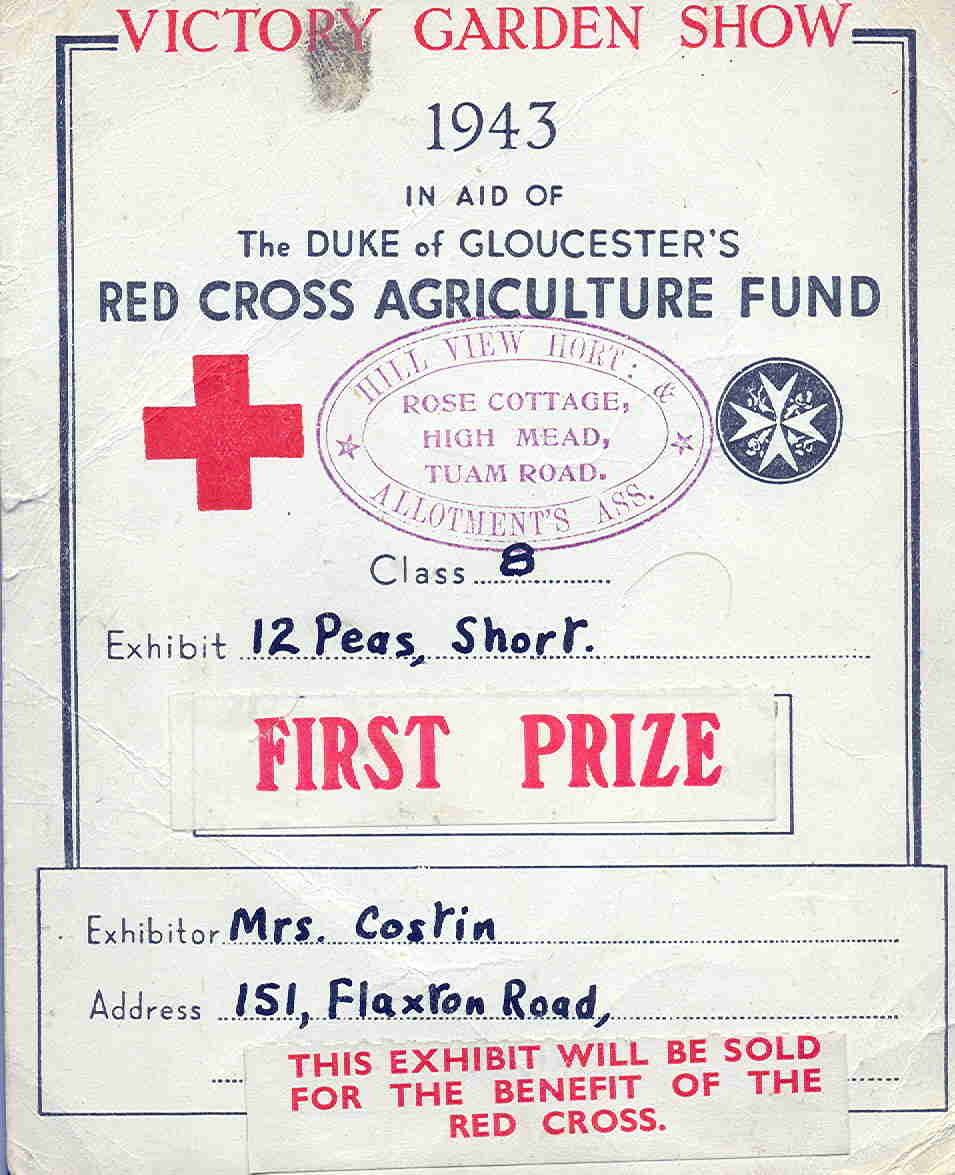 VICTORY GARDEN SHOW

1943

IN AID OF
The DUKE of GLOUCESTER'S
RED CROSS AGRICULTURE FUND

HILL VIEW HORT: & ALLOTMENT'S ASS.
ROSE COTTAGE,
HIGH MEAD,
TUAM ROAD.

Class 8

Exhibit 12 Peas, Short.

FIRST PRIZE

Exhibitor Mrs. Costin

Address 151, Flaxton Road,

THIS EXHIBIT WILL BE SOLD FOR THE BENEFIT OF THE RED CROSS.